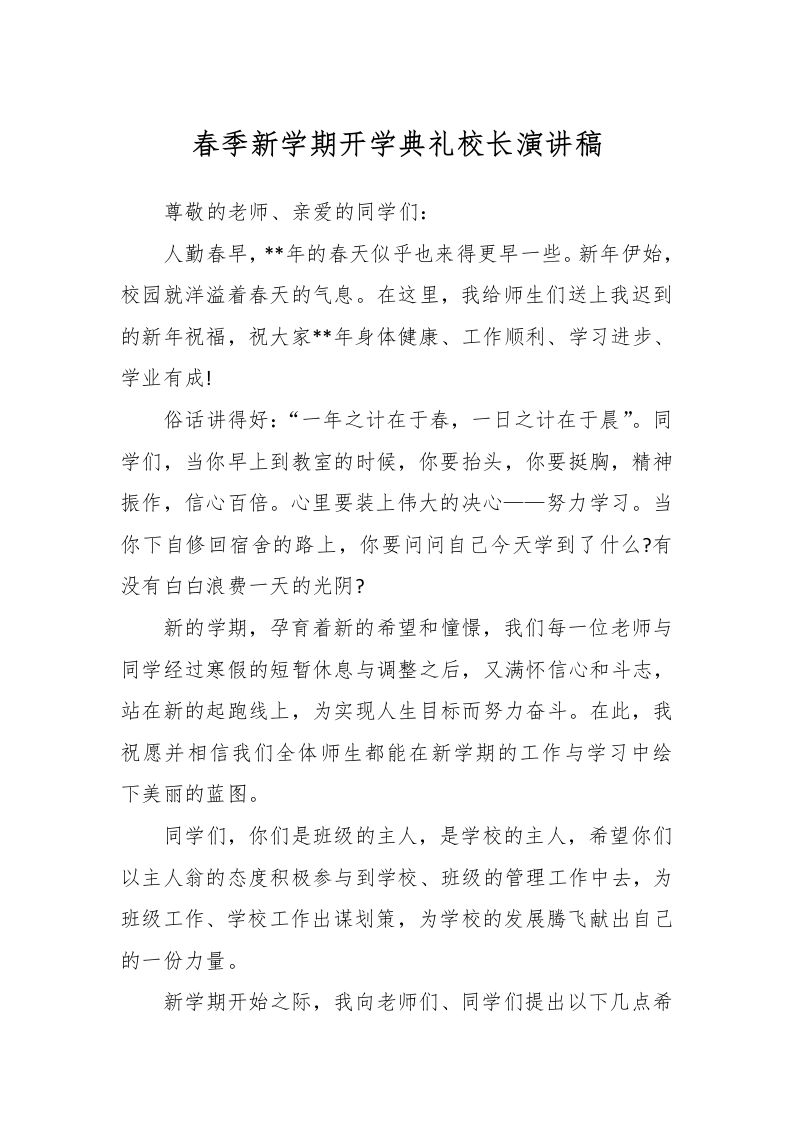 春季新学期开学典礼校长演讲稿

尊敬的老师、亲爱的同学们：

人勤春早，**年的春天似乎也来得更早一些。新年伊始，校园就洋溢着春天的气息。在这里，我给师生们送上我迟到的新年祝福，祝大家**年身体健康、工作顺利、学习进步、学业有成!

俗话讲得好：“一年之计在于春，一日之计在于晨”。同学们，当你早上到教室的时候，你要抬头，你要挺胸，精神振作，信心百倍。心里要装上伟大的决心——努力学习。当你下自修回宿舍的路上，你要问问自己今天学到了什么?有没有白白浪费一天的光阴?

新的学期，孕育着新的希望和憧憬，我们每一位老师与同学经过寒假的短暂休息与调整之后，又满怀信心和斗志，站在新的起跑线上，为实现人生目标而努力奋斗。在此，我祝愿并相信我们全体师生都能在新学期的工作与学习中绘下美丽的蓝图。

同学们，你们是班级的主人，是学校的主人，希望你们以主人翁的态度积极参与到学校、班级的管理工作中去，为班级工作、学校工作出谋划策，为学校的发展腾飞献出自己的一份力量。

新学期开始之际，我向老师们、同学们提出以下几点希